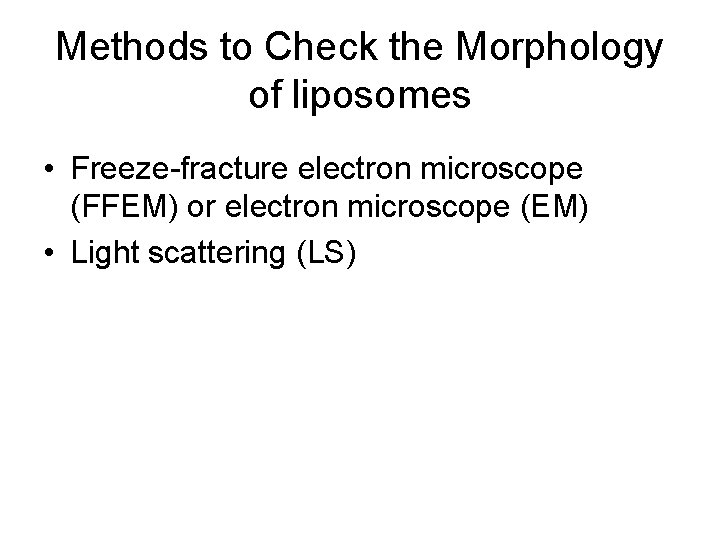 Methods to Check the Morphology of liposomes

• Freeze-fracture electron microscope (FFEM) or electron microscope (EM)
• Light scattering (LS)